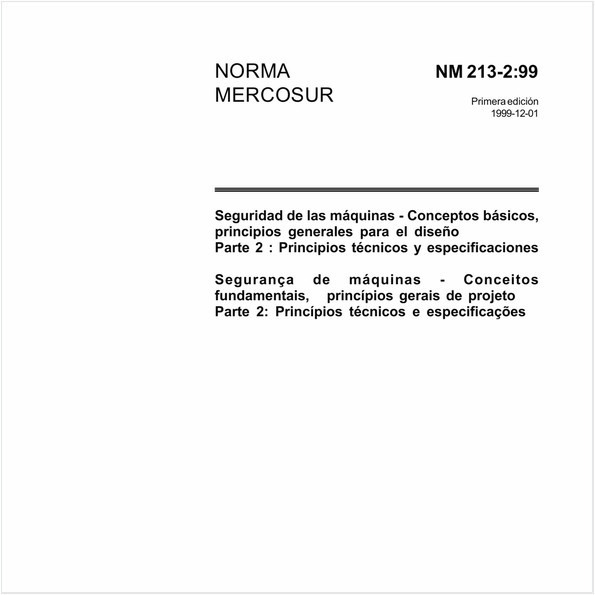 NORMA MERCOSUR

NM 213-2:99

Primera edición
1999-12-01

Seguridad de las máquinas - Conceptos básicos, principios generales para el diseño
Parte 2 : Principios técnicos y especificaciones

Segurança de máquinas - Conceitos fundamentais, princípios gerais de projeto
Parte 2: Princípios técnicos e especificações